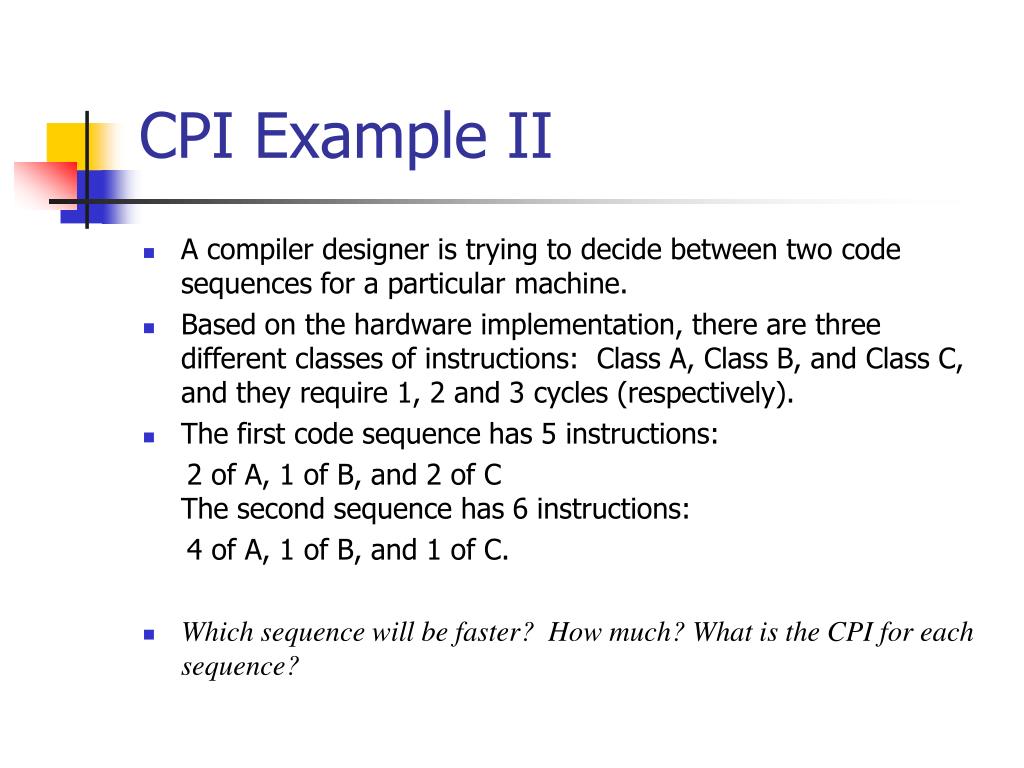 CPI Example II

A compiler designer is trying to decide between two code sequences for a particular machine.

Based on the hardware implementation, there are three different classes of instructions:  Class A, Class B, and Class C, and they require 1, 2 and 3 cycles (respectively).

The first code sequence has 5 instructions:
2 of A, 1 of B, and 2 of C
The second sequence has 6 instructions:
4 of A, 1 of B, and 1 of C.

Which sequence will be faster?  How much? What is the CPI for each sequence?